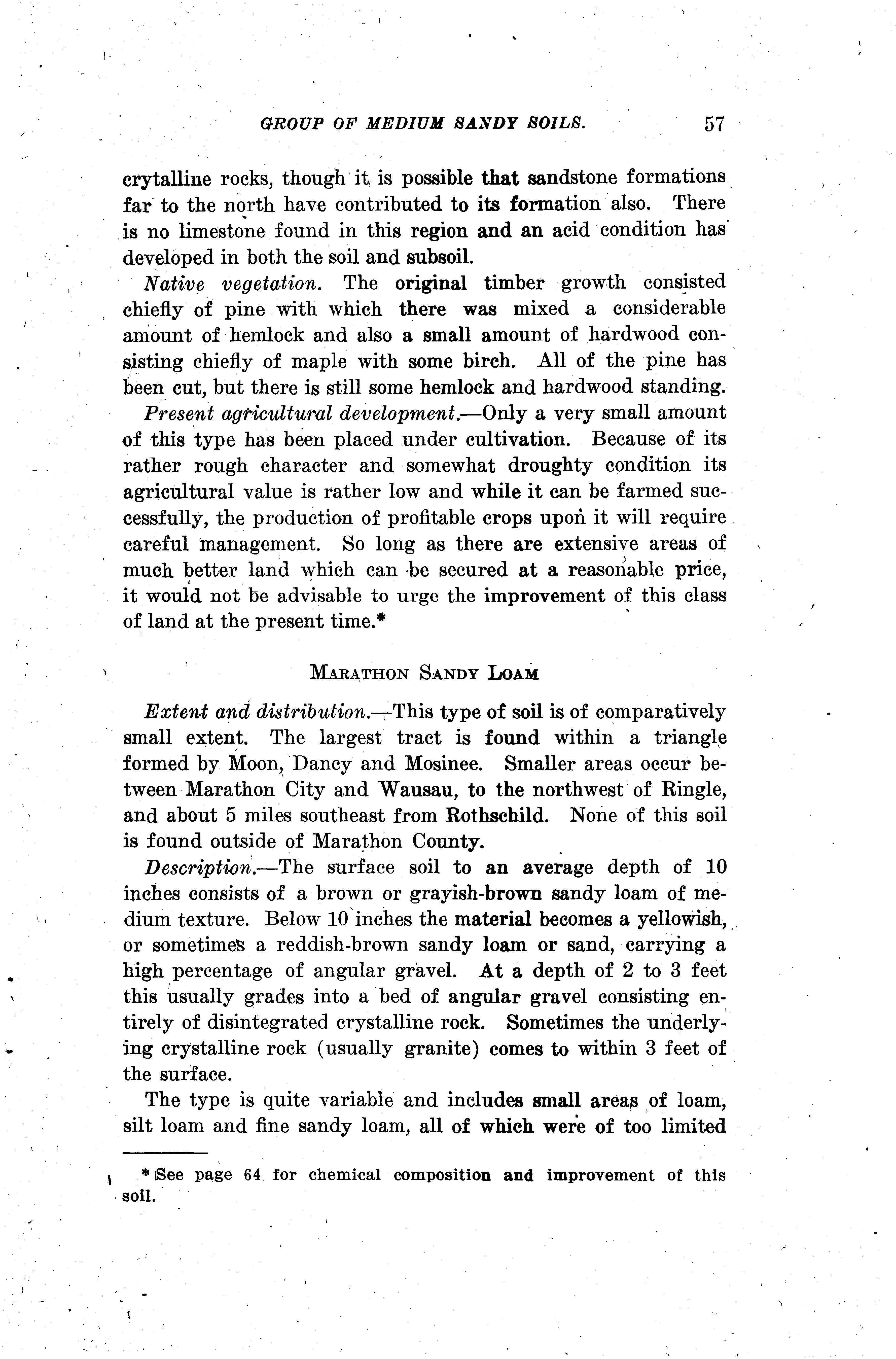 GROUP OF MEDIUM SANDY SOILS. 57

crytalline rocks, though it is possible that sandstone formations far to the north have contributed to its formation also. There is no limestone found in this region and an acid condition has developed in both the soil and subsoil.

Native vegetation. The original timber growth consisted chiefly of pine with which there was mixed a considerable amount of hemlock and also a small amount of hardwood consisting chiefly of maple with some birch. All of the pine has been cut, but there is still some hemlock and hardwood standing.

Present agricultural development.—Only a very small amount of this type has been placed under cultivation. Because of its rather rough character and somewhat droughty condition its agricultural value is rather low and while it can be farmed successfully, the production of profitable crops upon it will require careful management. So long as there are extensive areas of much better land which can be secured at a reasonable price, it would not be advisable to urge the improvement of this class of land at the present time.*

MARATHON SANDY LOAM

Extent and distribution.—This type of soil is of comparatively small extent. The largest tract is found within a triangle formed by Moon, Dancy and Mosinee. Smaller areas occur between Marathon City and Wausau, to the northwest of Ringle, and about 5 miles southeast from Rothschild. None of this soil is found outside of Marathon County.

Description.—The surface soil to an average depth of 10 inches consists of a brown or grayish-brown sandy loam of medium texture. Below 10 inches the material becomes a yellowish, or sometimes a reddish-brown sandy loam or sand, carrying a high percentage of angular gravel. At a depth of 2 to 3 feet this usually grades into a bed of angular gravel consisting entirely of disintegrated crystalline rock. Sometimes the underlying crystalline rock (usually granite) comes to within 3 feet of the surface.

The type is quite variable and includes small areas of loam, silt loam and fine sandy loam, all of which were of too limited

* See page 64 for chemical composition and improvement of this soil.